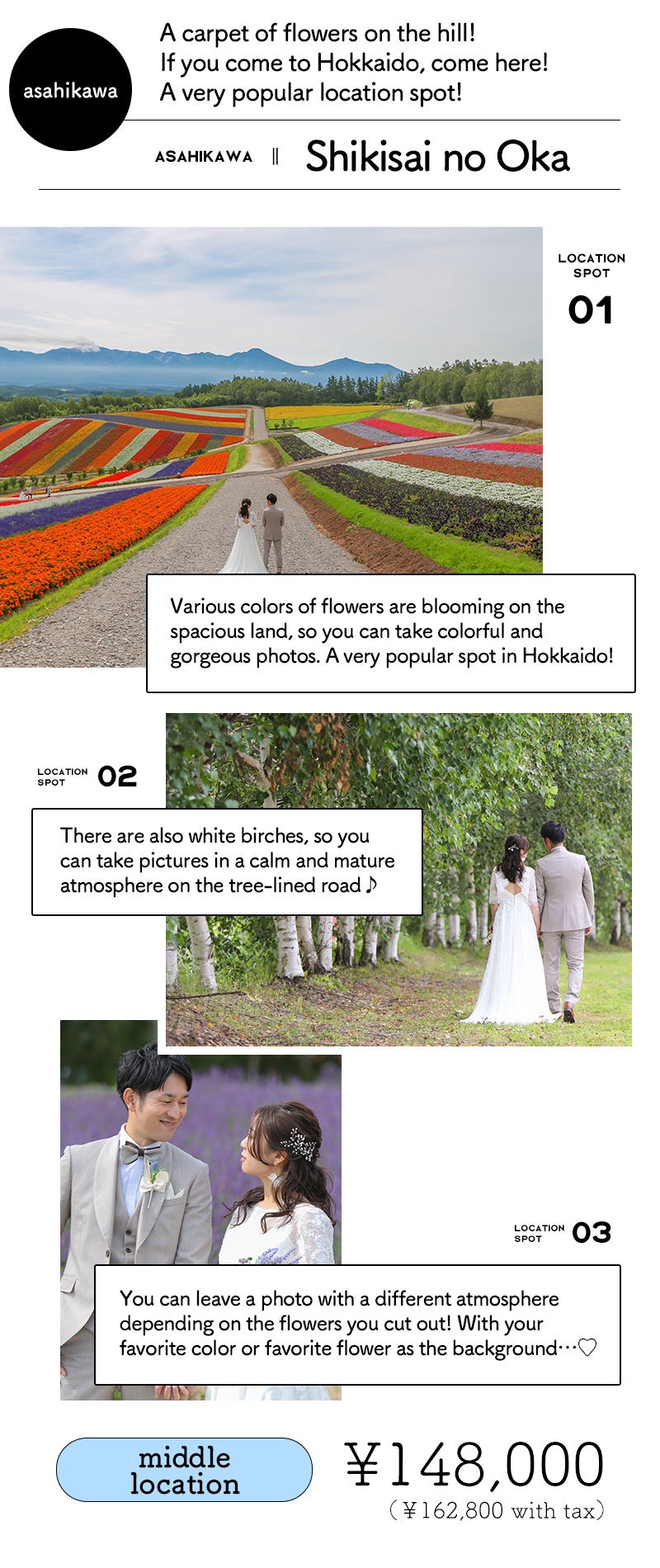 asahikawa

A carpet of flowers on the hill!
If you come to Hokkaido, come here!
A very popular location spot!

ASAHIKAWA || Shikisai no Oka

LOCATION SPOT
01

Various colors of flowers are blooming on the spacious land, so you can take colorful and gorgeous photos. A very popular spot in Hokkaido!

LOCATION SPOT 02

There are also white birches, so you can take pictures in a calm and mature atmosphere on the tree-lined road♪

LOCATION SPOT 03

You can leave a photo with a different atmosphere depending on the flowers you cut out! With your favorite color or favorite flower as the background…♡

middle location

¥148,000
(¥162,800 with tax)